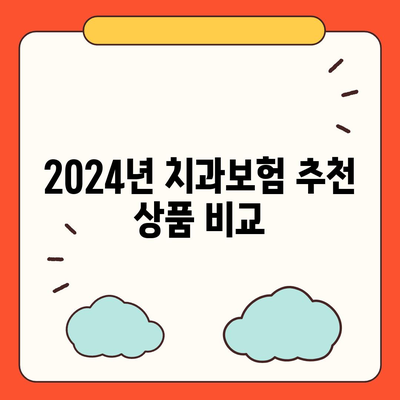 2024년 치과보험 추천 상품 비교